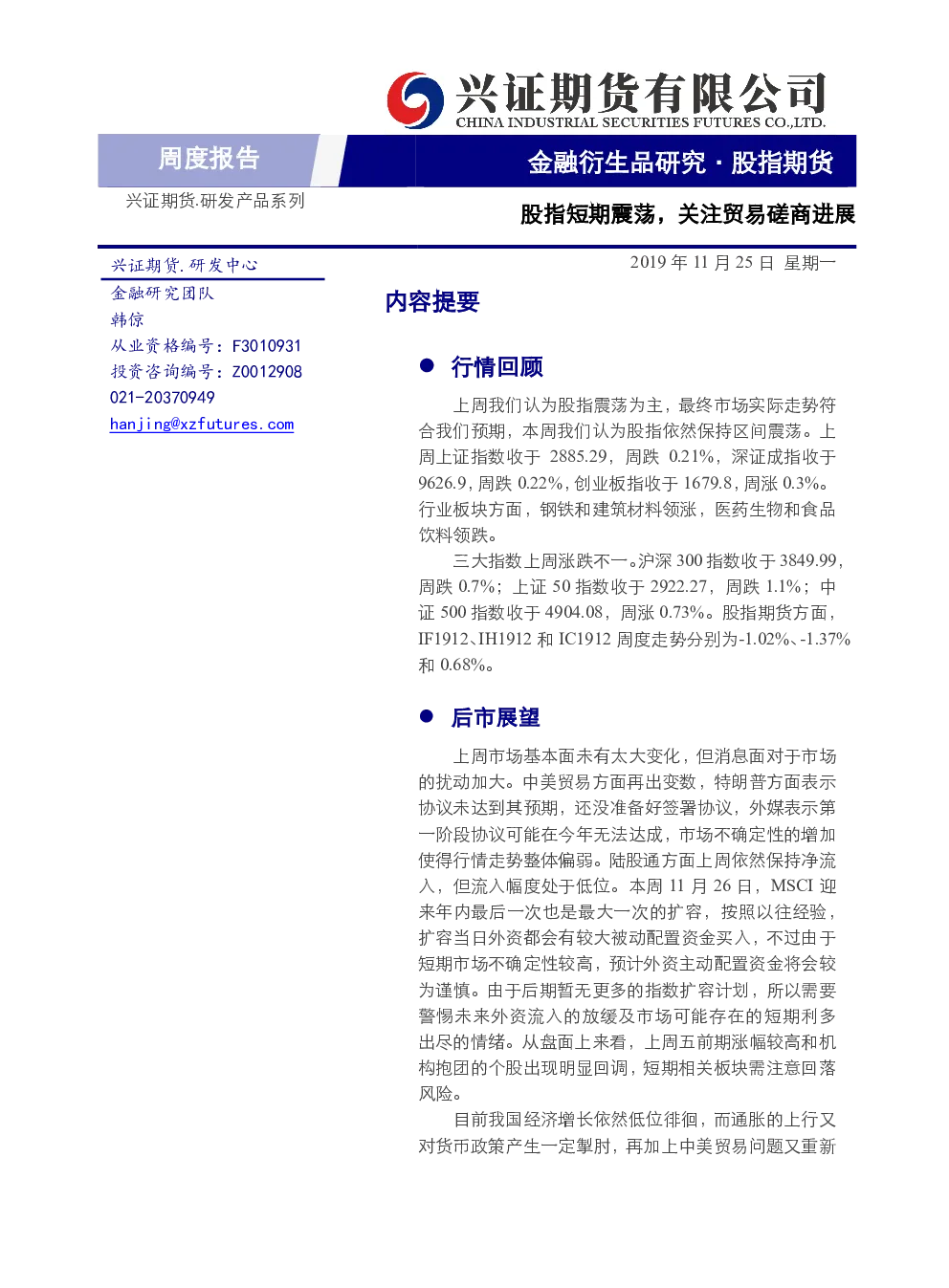 兴证期货有限公司
CHINA INDUSTRIAL SECURITIES FUTURES CO.,LTD.

周度报告

金融衍生品研究 · 股指期货

兴证期货.研发产品系列

股指短期震荡，关注贸易磋商进展

兴证期货.研发中心
金融研究团队
韩倞
从业资格编号：F3010931
投资咨询编号：Z0012908
021-20370949
hanjing@xzfutures.com

2019 年 11 月 25 日 星期一

内容提要

● 行情回顾

上周我们认为股指震荡为主，最终市场实际走势符合我们预期，本周我们认为股指依然保持区间震荡。上周上证指数收于 2885.29，周跌 0.21%，深证成指收于 9626.9，周跌 0.22%，创业板指收于 1679.8，周涨 0.3%。行业板块方面，钢铁和建筑材料领涨，医药生物和食品饮料领跌。

三大指数上周涨跌不一。沪深 300 指数收于 3849.99，周跌 0.7%；上证 50 指数收于 2922.27，周跌 1.1%；中证 500 指数收于 4904.08，周涨 0.73%。股指期货方面，IF1912、IH1912 和 IC1912 周度走势分别为-1.02%、-1.37%和 0.68%。

● 后市展望

上周市场基本面未有太大变化，但消息面对于市场的扰动加大。中美贸易方面再出变数，特朗普方面表示协议未达到其预期，还没准备好签署协议，外媒表示第一阶段协议可能在今年无法达成，市场不确定性的增加使得行情走势整体偏弱。陆股通方面上周依然保持净流入，但流入幅度处于低位。本周 11 月 26 日，MSCI 迎来年内最后一次也是最大一次的扩容，按照以往经验，扩容当日外资都会有较大被动配置资金买入，不过由于短期市场不确定性较高，预计外资主动配置资金将会较为谨慎。由于后期暂无更多的指数扩容计划，所以需要警惕未来外资流入的放缓及市场可能存在的短期利多出尽的情绪。从盘面上来看，上周五前期涨幅较高和机构抱团的个股出现明显回调，短期相关板块需注意回落风险。

目前我国经济增长依然低位徘徊，而通胀的上行又对货币政策产生一定掣肘，再加上中美贸易问题又重新